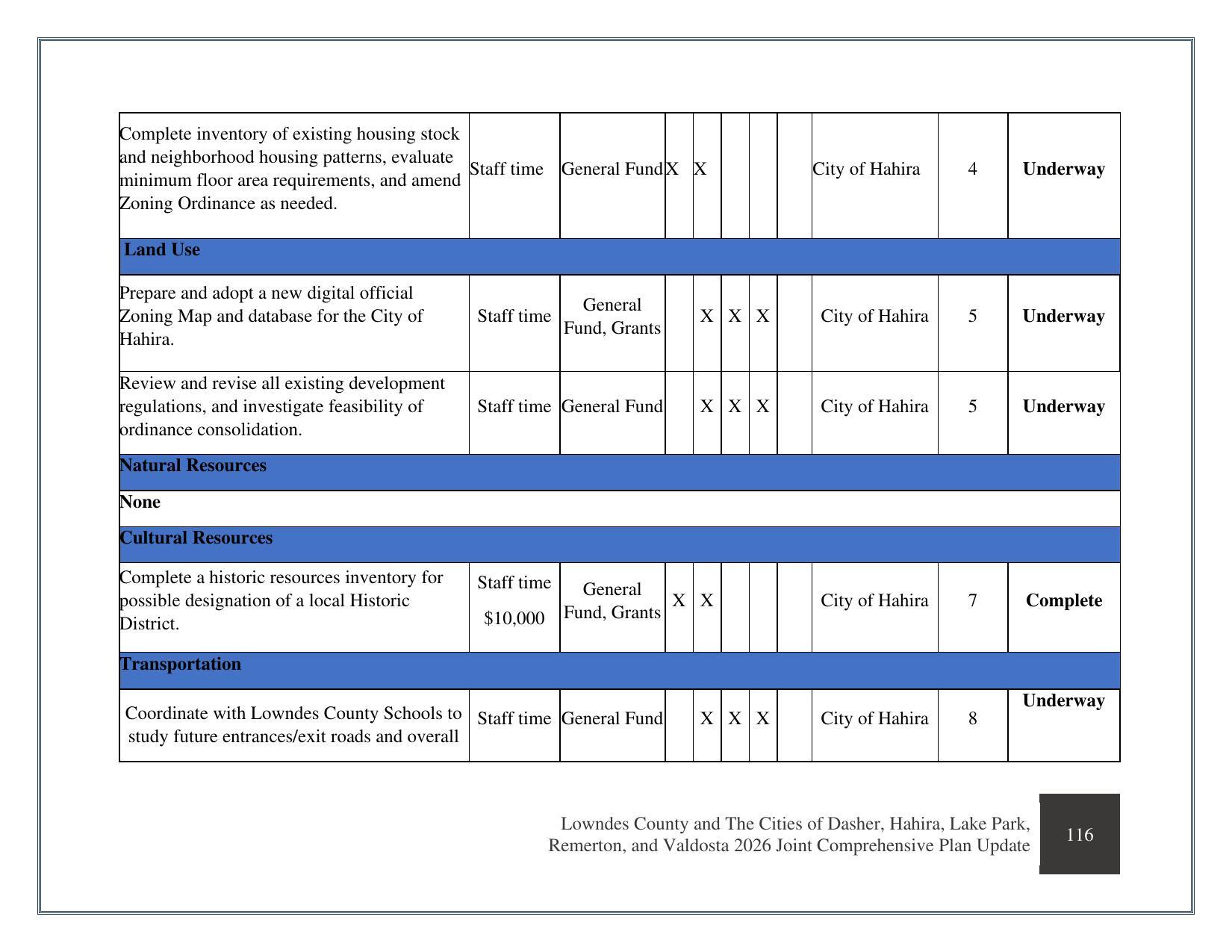 | Complete inventory of existing housing stock and neighborhood housing patterns, evaluate minimum floor area requirements, and amend Zoning Ordinance as needed. | Staff time | General Fund | X | X |  |  |  | City of Hahira | 4 | Underway |
|---|---|---|---|---|---|---|---|---|---|---|
| Land Use |  |  |  |  |  |  |  |  |  |  |
| Prepare and adopt a new digital official Zoning Map and database for the City of Hahira. | Staff time | General Fund, Grants |  | X | X | X |  | City of Hahira | 5 | Underway |
| Review and revise all existing development regulations, and investigate feasibility of ordinance consolidation. | Staff time | General Fund |  | X | X | X |  | City of Hahira | 5 | Underway |
| Natural Resources |  |  |  |  |  |  |  |  |  |  |
| None |  |  |  |  |  |  |  |  |  |  |
| Cultural Resources |  |  |  |  |  |  |  |  |  |  |
| Complete a historic resources inventory for possible designation of a local Historic District. | Staff time $10,000 | General Fund, Grants | X | X |  |  |  | City of Hahira | 7 | Complete |
| Transportation |  |  |  |  |  |  |  |  |  |  |
| Coordinate with Lowndes County Schools to study future entrances/exit roads and overall | Staff time | General Fund |  | X | X | X |  | City of Hahira | 8 | Underway |

Lowndes County and The Cities of Dasher, Hahira, Lake Park, Remerton, and Valdosta 2026 Joint Comprehensive Plan Update

116